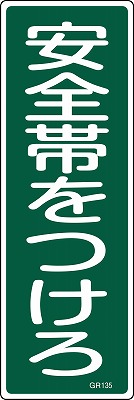 安全帯をつけろ

GR135